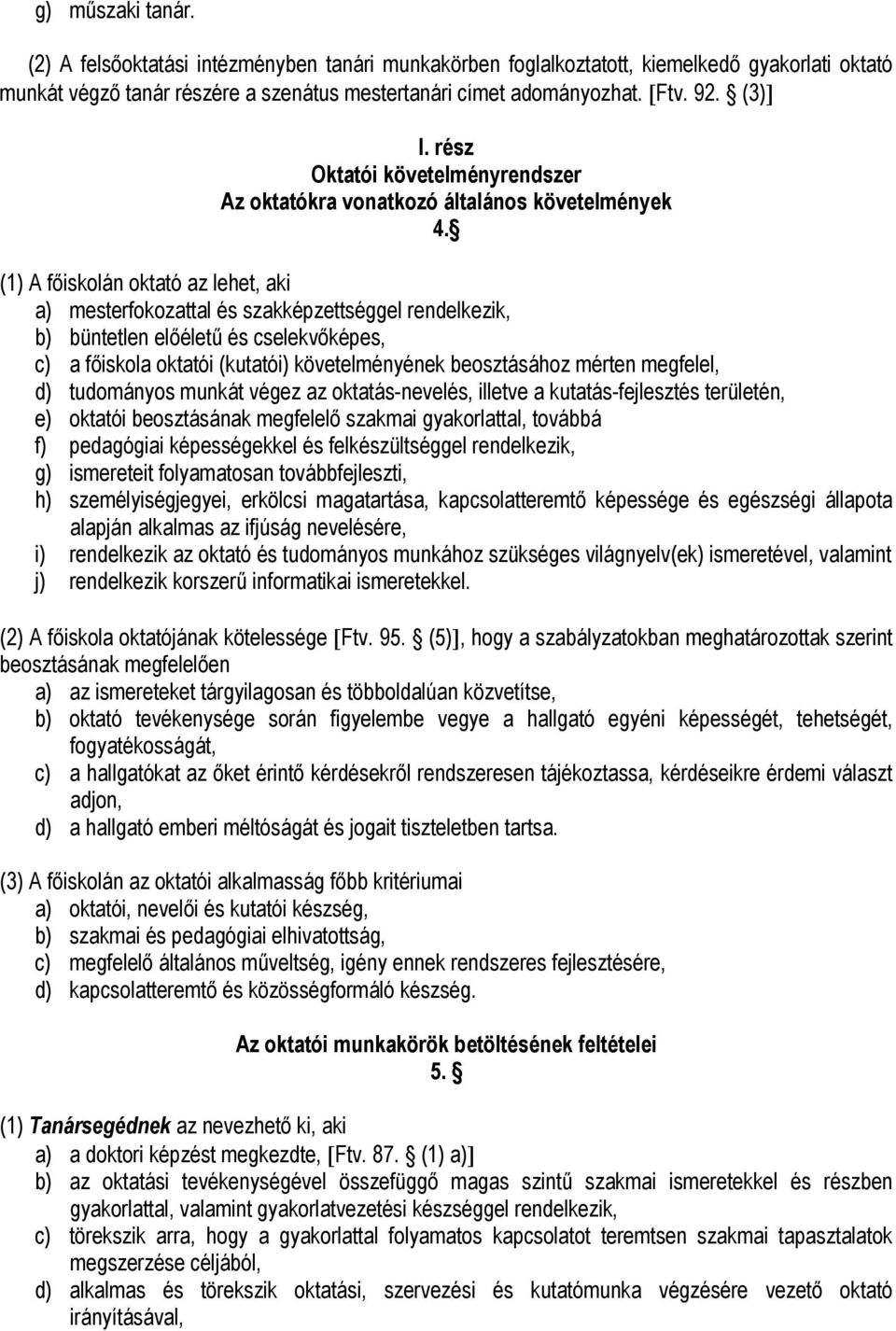 g) műszaki tanár.

(2) A felsőoktatási intézményben tanári munkakörben foglalkoztatott, kiemelkedő gyakorlati oktató munkát végző tanár részére a szenátus mestertanári címet adományozhat. [Ftv. 92. § (3)]

I. rész
Oktatói követelményrendszer
Az oktatókra vonatkozó általános követelmények
4. §

(1) A főiskolán oktató az lehet, aki
a) mesterfokozattal és szakképzettséggel rendelkezik,
b) büntetlen előéletű és cselekvőképes,
c) a főiskola oktatói (kutatói) követelményének beosztásához mérten megfelel,
d) tudományos munkát végez az oktatás-nevelés, illetve a kutatás-fejlesztés területén,
e) oktatói beosztásának megfelelő szakmai gyakorlattal, továbbá
f) pedagógiai képességekkel és felkészültséggel rendelkezik,
g) ismereteit folyamatosan továbbfejleszti,
h) személyiségjegyei, erkölcsi magatartása, kapcsolatteremtő képessége és egészségi állapota alapján alkalmas az ifjúság nevelésére,
i) rendelkezik az oktató és tudományos munkához szükséges világnyelv(ek) ismeretével, valamint
j) rendelkezik korszerű informatikai ismeretekkel.

(2) A főiskola oktatójának kötelessége [Ftv. 95. § (5)], hogy a szabályzatokban meghatározottak szerint beosztásának megfelelően
a) az ismereteket tárgyilagosan és többoldalúan közvetítse,
b) oktató tevékenysége során figyelembe vegye a hallgató egyéni képességét, tehetségét, fogyatékosságát,
c) a hallgatókat az őket érintő kérdésekről rendszeresen tájékoztassa, kérdéseikre érdemi választ adjon,
d) a hallgató emberi méltóságát és jogait tiszteletben tartsa.

(3) A főiskolán az oktatói alkalmasság főbb kritériumai
a) oktatói, nevelői és kutatói készség,
b) szakmai és pedagógiai elhivatottság,
c) megfelelő általános műveltség, igény ennek rendszeres fejlesztésére,
d) kapcsolatteremtő és közösségformáló készség.

Az oktatói munkakörök betöltésének feltételei
5. §

(1) Tanársegédnek az nevezhető ki, aki
a) a doktori képzést megkezdte, [Ftv. 87. § (1) a)]
b) az oktatási tevékenységével összefüggő magas szintű szakmai ismeretekkel és részben gyakorlattal, valamint gyakorlatvezetési készséggel rendelkezik,
c) törekszik arra, hogy a gyakorlattal folyamatos kapcsolatot teremtsen szakmai tapasztalatok megszerzése céljából,
d) alkalmas és törekszik oktatási, szervezési és kutatómunka végzésére vezető oktató irányításával,